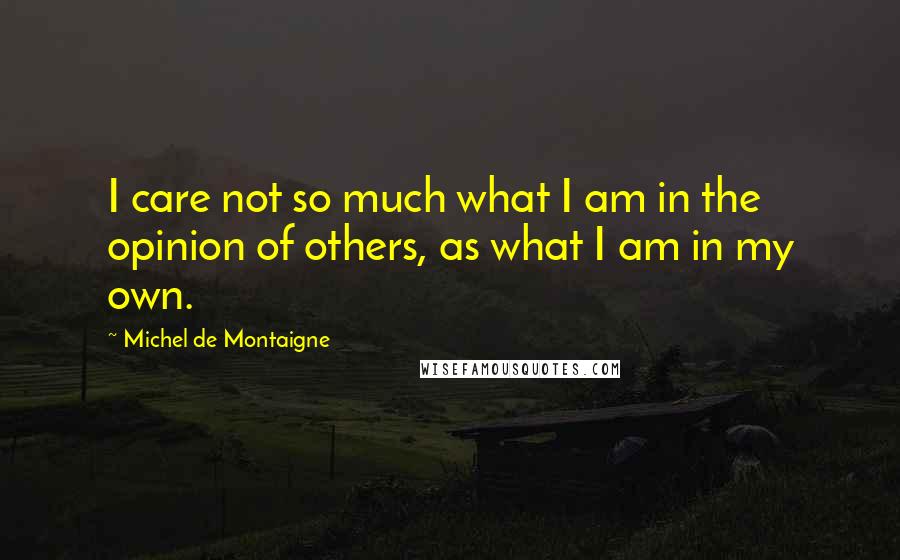 I care not so much what I am in the opinion of others, as what I am in my own.

~ Michel de Montaigne

WISEFAMOUSQUOTES.COM